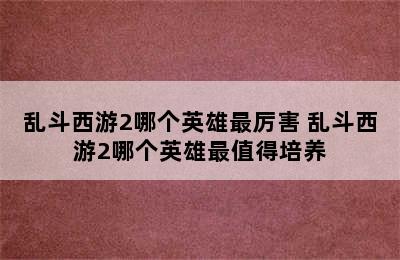 乱斗西游2哪个英雄最厉害 乱斗西游2哪个英雄最值得培养